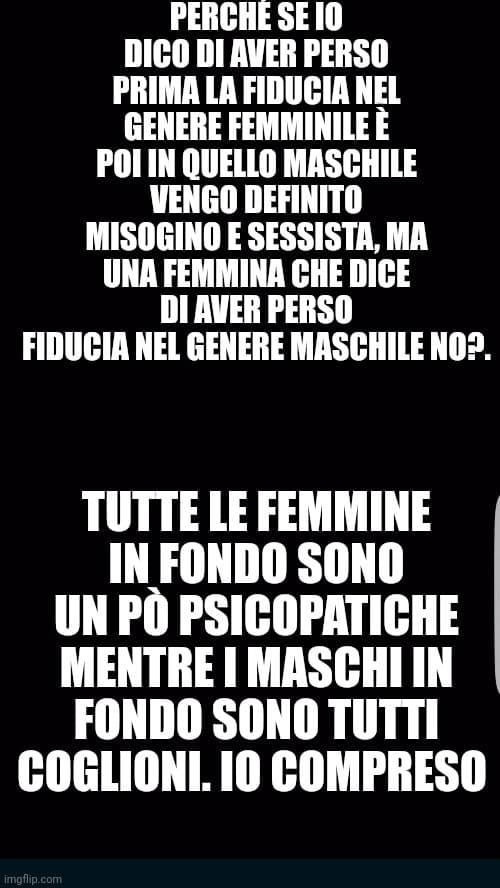 PERCHÉ SE IO DICO DI AVER PERSO PRIMA LA FIDUCIA NEL GENERE FEMMINILE È POI IN QUELLO MASCHILE VENGO DEFINITO MISOGINO E SESSISTA, MA UNA FEMMINA CHE DICE DI AVER PERSO FIDUCIA NEL GENERE MASCHILE NO?.

TUTTE LE FEMMINE IN FONDO SONO UN PÒ PSICOPATICHE MENTRE I MASCHI IN FONDO SONO TUTTI COGLIONI. IO COMPRESO

imgflip.com